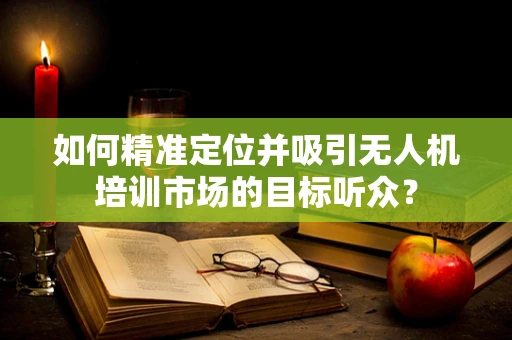 如何精准定位并吸引无人机培训市场的目标听众？